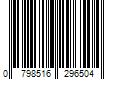 0 798516 296504